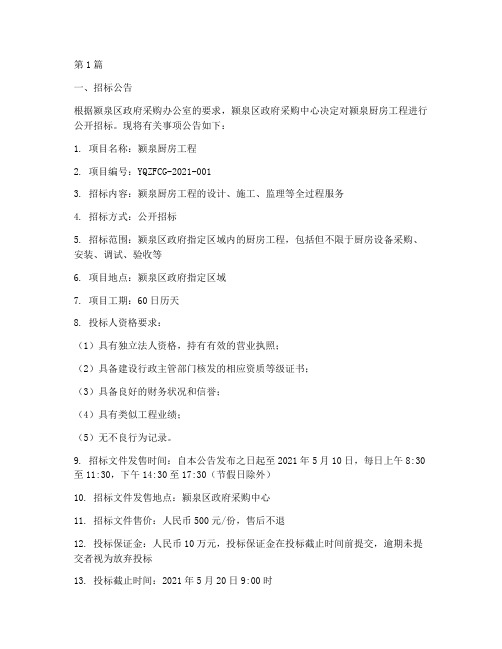 第1篇

一、招标公告

根据颍泉区政府采购办公室的要求，颍泉区政府采购中心决定对颍泉厨房工程进行公开招标。现将有关事项公告如下：

1. 项目名称：颍泉厨房工程

2. 项目编号：YQZFCG-2021-001

3. 招标内容：颍泉厨房工程的设计、施工、监理等全过程服务

4. 招标方式：公开招标

5. 招标范围：颍泉区政府指定区域内的厨房工程，包括但不限于厨房设备采购、安装、调试、验收等

6. 项目地点：颍泉区政府指定区域

7. 项目工期：60日历天

8. 投标人资格要求：

（1）具有独立法人资格，持有有效的营业执照；

（2）具备建设行政主管部门核发的相应资质等级证书；

（3）具备良好的财务状况和信誉；

（4）具有类似工程业绩；

（5）无不良行为记录。

9. 招标文件发售时间：自本公告发布之日起至2021年5月10日，每日上午8:30至11:30，下午14:30至17:30（节假日除外）

10. 招标文件发售地点：颍泉区政府采购中心

11. 招标文件售价：人民币500元/份，售后不退

12. 投标保证金：人民币10万元，投标保证金在投标截止时间前提交，逾期未提交者视为放弃投标

13. 投标截止时间：2021年5月20日9:00时